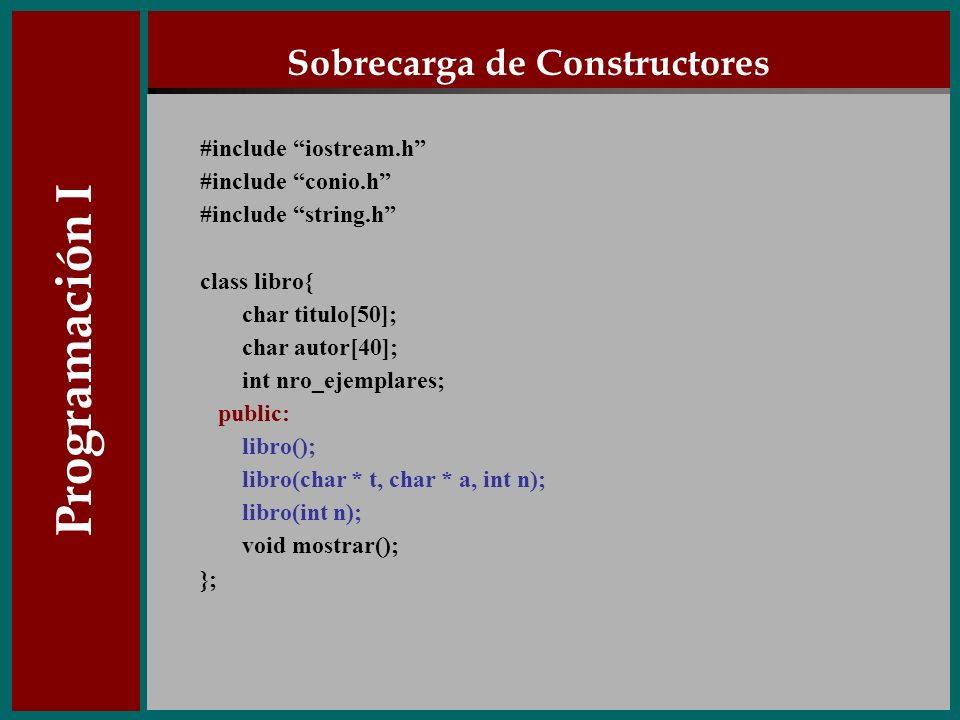 Programación I

Sobrecarga de Constructores

#include “iostream.h”
#include “conio.h”
#include “string.h”

class libro{
char titulo[50];
char autor[40];
int nro_ejemplares;
public:
libro();
libro(char * t, char * a, int n);
libro(int n);
void mostrar();
};